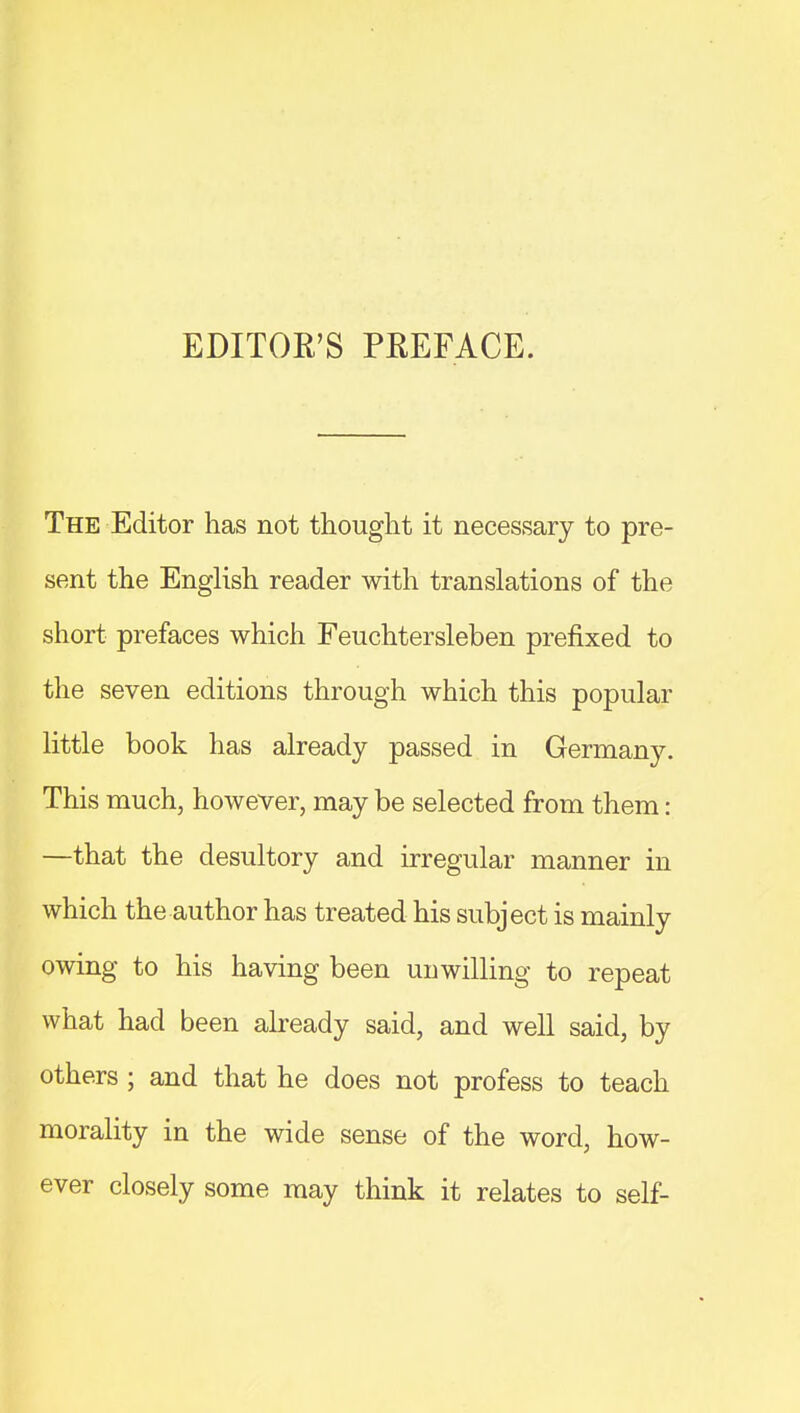 EDITOR'S PREFACE.

The Editor has not thought it necessary to present the English reader with translations of the short prefaces which Feuchtersleben prefixed to the seven editions through which this popular little book has already passed in Germany. This much, however, may be selected from them: —that the desultory and irregular manner in which the author has treated his subject is mainly owing to his having been unwilling to repeat what had been already said, and well said, by others ; and that he does not profess to teach morality in the wide sense of the word, however closely some may think it relates to self-